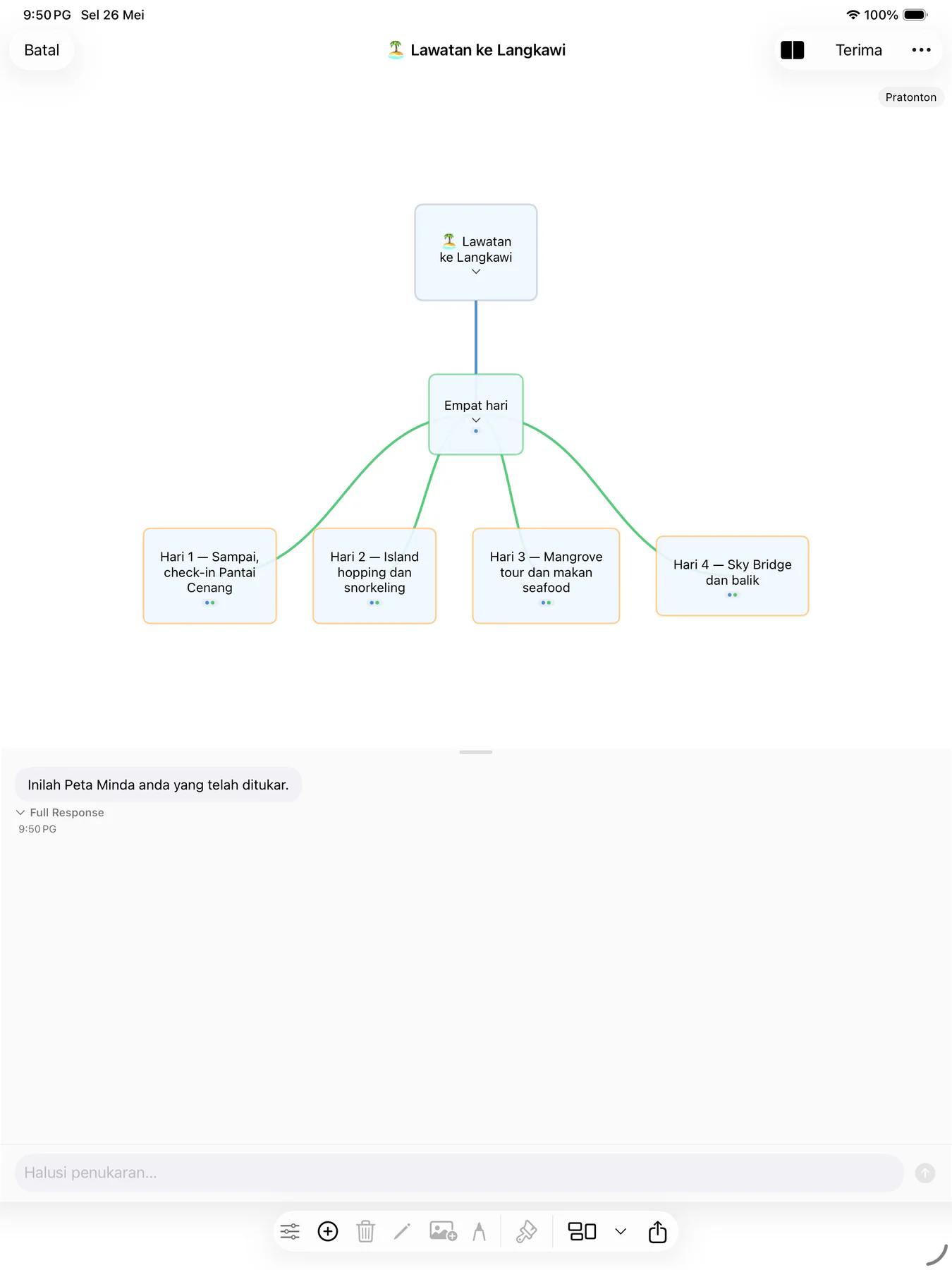 9:50 PG Sel 26 Mei

100%

Batal

🏝️ Lawatan ke Langkawi

Terima

Pratonton

🏝️ Lawatan ke Langkawi

Empat hari

Hari 1 — Sampai, check-in Pantai Cenang

Hari 2 — Island hopping dan snorkeling

Hari 3 — Mangrove tour dan makan seafood

Hari 4 — Sky Bridge dan balik

Inilah Peta Minda anda yang telah ditukar.

Full Response

9:50 PG

Halusi penukaran...